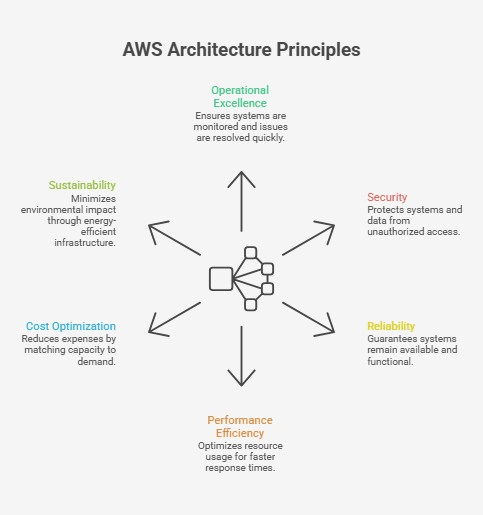 AWS Architecture Principles

Operational Excellence
Ensures systems are monitored and issues are resolved quickly.

Sustainability
Minimizes environmental impact through energy-efficient infrastructure.

Security
Protects systems and data from unauthorized access.

Cost Optimization
Reduces expenses by matching capacity to demand.

Reliability
Guarantees systems remain available and functional.

Performance Efficiency
Optimizes resource usage for faster response times.